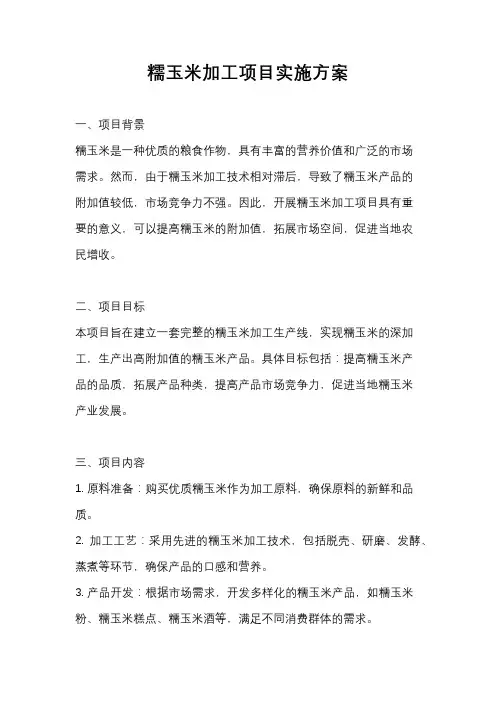 糯玉米加工项目实施方案

一、项目背景

糯玉米是一种优质的粮食作物，具有丰富的营养价值和广泛的市场需求。然而，由于糯玉米加工技术相对滞后，导致了糯玉米产品的附加值较低，市场竞争力不强。因此，开展糯玉米加工项目具有重要的意义，可以提高糯玉米的附加值，拓展市场空间，促进当地农民增收。

二、项目目标

本项目旨在建立一套完整的糯玉米加工生产线，实现糯玉米的深加工，生产出高附加值的糯玉米产品。具体目标包括：提高糯玉米产品的品质，拓展产品种类，提高产品市场竞争力，促进当地糯玉米产业发展。

三、项目内容

1. 原料准备：购买优质糯玉米作为加工原料，确保原料的新鲜和品质。

2. 加工工艺：采用先进的糯玉米加工技术，包括脱壳、研磨、发酵、蒸煮等环节，确保产品的口感和营养。

3. 产品开发：根据市场需求，开发多样化的糯玉米产品，如糯玉米粉、糯玉米糕点、糯玉米酒等，满足不同消费群体的需求。